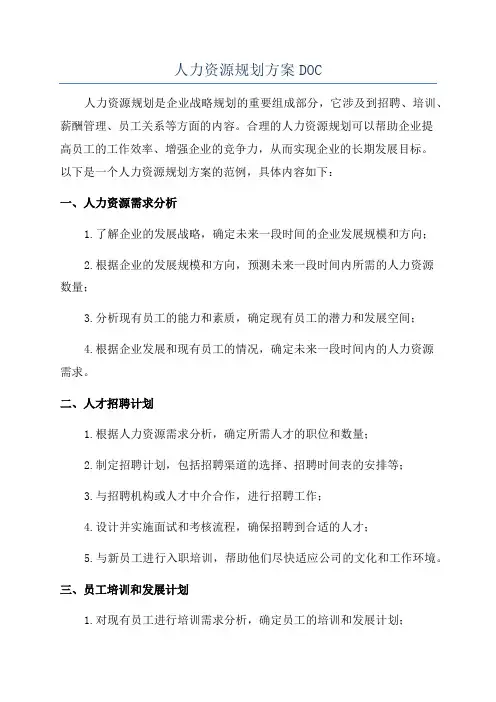 人力资源规划方案 DOC

人力资源规划是企业战略规划的重要组成部分，它涉及到招聘、培训、薪酬管理、员工关系等方面的内容。合理的人力资源规划可以帮助企业提高员工的工作效率、增强企业的竞争力，从而实现企业的长期发展目标。以下是一个人力资源规划方案的范例，具体内容如下：

一、人力资源需求分析

1.了解企业的发展战略，确定未来一段时间的企业发展规模和方向；

2.根据企业的发展规模和方向，预测未来一段时间内所需的人力资源数量；

3.分析现有员工的能力和素质，确定现有员工的潜力和发展空间；

4.根据企业发展和现有员工的情况，确定未来一段时间内的人力资源需求。

二、人才招聘计划

1.根据人力资源需求分析，确定所需人才的职位和数量；

2.制定招聘计划，包括招聘渠道的选择、招聘时间表的安排等；

3.与招聘机构或人才中介合作，进行招聘工作；

4.设计并实施面试和考核流程，确保招聘到合适的人才；

5.与新员工进行入职培训，帮助他们尽快适应公司的文化和工作环境。

三、员工培训和发展计划

1.对现有员工进行培训需求分析，确定员工的培训和发展计划；